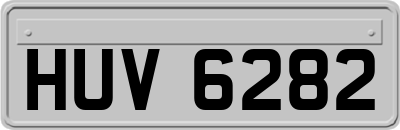 HUV 6282